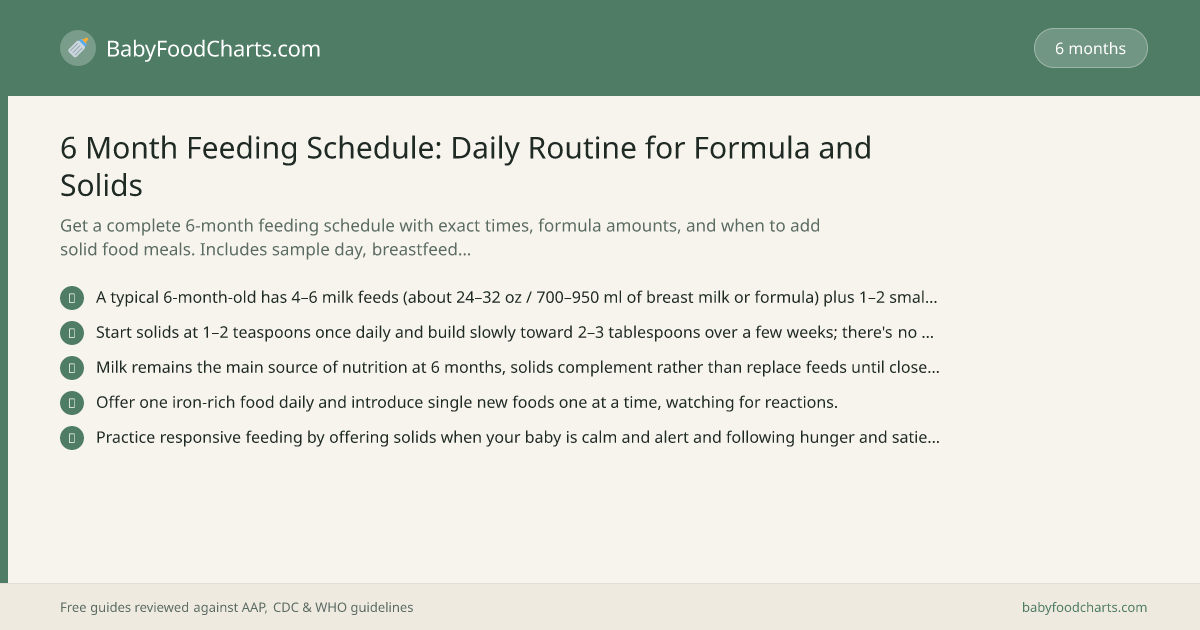 BabyFoodCharts.com

6 months

6 Month Feeding Schedule: Daily Routine for Formula and Solids

Get a complete 6-month feeding schedule with exact times, formula amounts, and when to add solid food meals. Includes sample day, breastfeed…

A typical 6-month-old has 4–6 milk feeds (about 24–32 oz / 700–950 ml of breast milk or formula) plus 1–2 smal…

Start solids at 1–2 teaspoons once daily and build slowly toward 2–3 tablespoons over a few weeks; there's no …

Milk remains the main source of nutrition at 6 months, solids complement rather than replace feeds until close…

Offer one iron-rich food daily and introduce single new foods one at a time, watching for reactions.

Practice responsive feeding by offering solids when your baby is calm and alert and following hunger and satie…

Free guides reviewed against AAP, CDC & WHO guidelines

babyfoodcharts.com